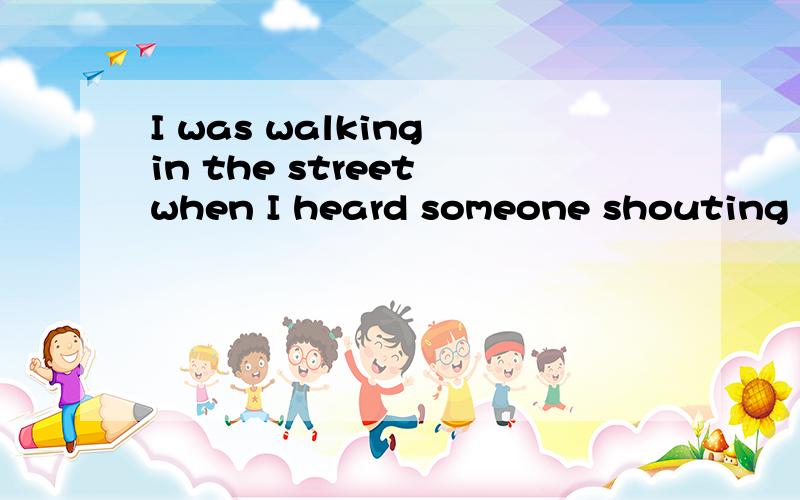 I was walking in the street when I heard someone shouting